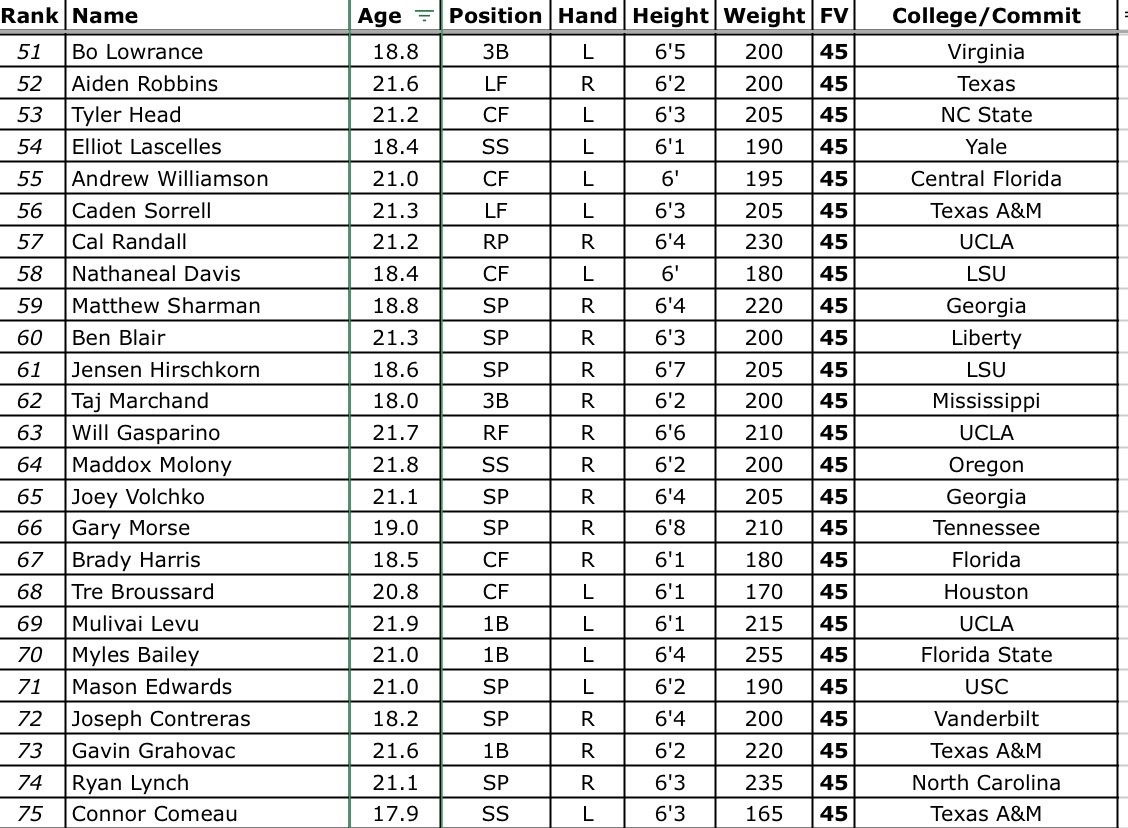 | Rank | Name | Age | Position | Hand | Height | Weight | FV | College/Commit |
|---|---|---|---|---|---|---|---|---|
| 51 | Bo Lowrance | 18.8 | 3B | L | 6'5 | 200 | 45 | Virginia |
| 52 | Aiden Robbins | 21.6 | LF | R | 6'2 | 200 | 45 | Texas |
| 53 | Tyler Head | 21.2 | CF | L | 6'3 | 205 | 45 | NC State |
| 54 | Elliot Lascelles | 18.4 | SS | L | 6'1 | 190 | 45 | Yale |
| 55 | Andrew Williamson | 21.0 | CF | L | 6' | 195 | 45 | Central Florida |
| 56 | Caden Sorrell | 21.3 | LF | L | 6'3 | 205 | 45 | Texas A&M |
| 57 | Cal Randall | 21.2 | RP | R | 6'4 | 230 | 45 | UCLA |
| 58 | Nathaneal Davis | 18.4 | CF | L | 6' | 180 | 45 | LSU |
| 59 | Matthew Sharman | 18.8 | SP | R | 6'4 | 220 | 45 | Georgia |
| 60 | Ben Blair | 21.3 | SP | R | 6'3 | 200 | 45 | Liberty |
| 61 | Jensen Hirschkorn | 18.6 | SP | R | 6'7 | 205 | 45 | LSU |
| 62 | Taj Marchand | 18.0 | 3B | R | 6'2 | 200 | 45 | Mississippi |
| 63 | Will Gasparino | 21.7 | RF | R | 6'6 | 210 | 45 | UCLA |
| 64 | Maddox Molony | 21.8 | SS | R | 6'2 | 200 | 45 | Oregon |
| 65 | Joey Volchko | 21.1 | SP | R | 6'4 | 205 | 45 | Georgia |
| 66 | Gary Morse | 19.0 | SP | R | 6'8 | 210 | 45 | Tennessee |
| 67 | Brady Harris | 18.5 | CF | R | 6'1 | 180 | 45 | Florida |
| 68 | Tre Broussard | 20.8 | CF | L | 6'1 | 170 | 45 | Houston |
| 69 | Mulivai Levu | 21.9 | 1B | L | 6'1 | 215 | 45 | UCLA |
| 70 | Myles Bailey | 21.0 | 1B | L | 6'4 | 255 | 45 | Florida State |
| 71 | Mason Edwards | 21.0 | SP | L | 6'2 | 190 | 45 | USC |
| 72 | Joseph Contreras | 18.2 | SP | R | 6'4 | 200 | 45 | Vanderbilt |
| 73 | Gavin Grahovac | 21.6 | 1B | R | 6'2 | 220 | 45 | Texas A&M |
| 74 | Ryan Lynch | 21.1 | SP | R | 6'3 | 235 | 45 | North Carolina |
| 75 | Connor Comeau | 17.9 | SS | L | 6'3 | 165 | 45 | Texas A&M |